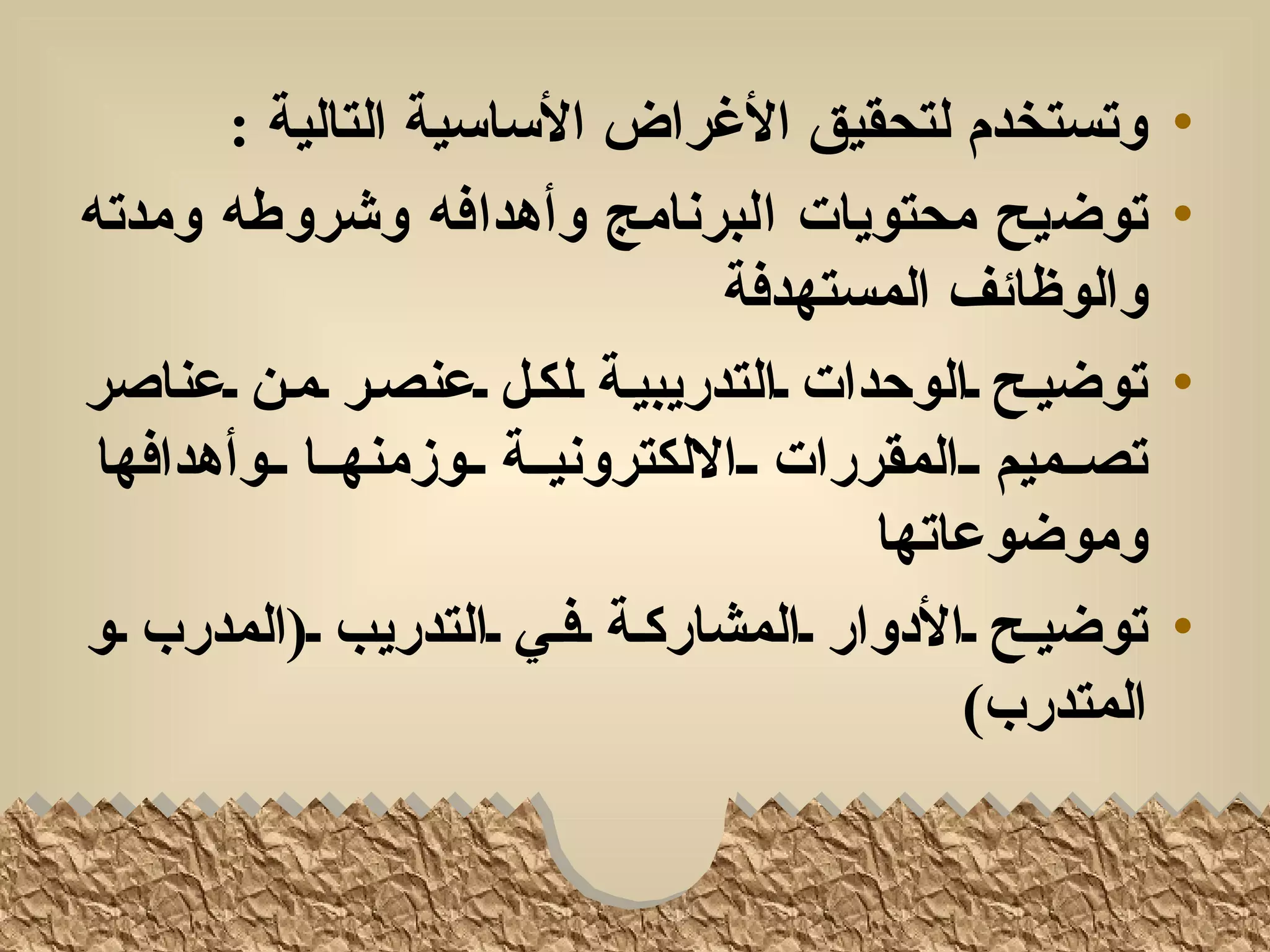 • وتستخدم لتحقيق الأغراض الأساسية التالية :

• توضيح محتويات البرنامج وأهدافه وشروطه ومدته والوظائف المستهدفة

• توضيح الوحدات التدريبية لكل عنصر من عناصر تصميم المقررات الالكترونية وزمنها وأهدافها وموضوعاتها

• توضيح الأدوار المشاركة في التدريب (المدرب و المتدرب)